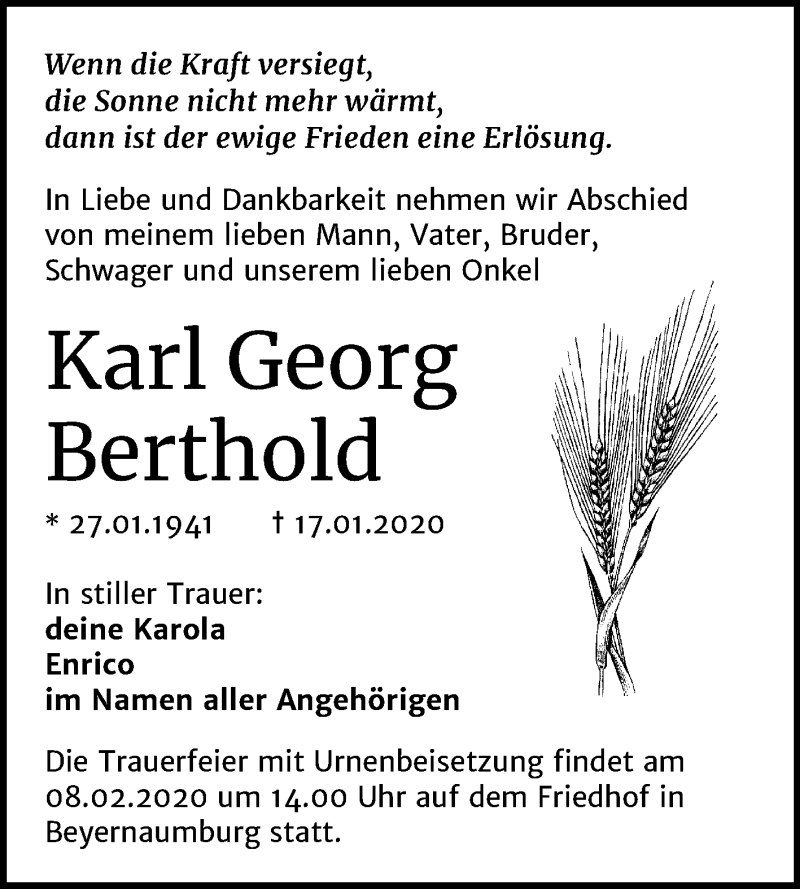 Wenn die Kraft versiegt,
die Sonne nicht mehr wärmt,
dann ist der ewige Frieden eine Erlösung.

In Liebe und Dankbarkeit nehmen wir Abschied von meinem lieben Mann, Vater, Bruder, Schwager und unserem lieben Onkel

Karl Georg Berthold

* 27.01.1941 † 17.01.2020

In stiller Trauer:
deine Karola
Enrico
im Namen aller Angehörigen

Die Trauerfeier mit Urnenbeisetzung findet am 08.02.2020 um 14.00 Uhr auf dem Friedhof in Beyernaumburg statt.